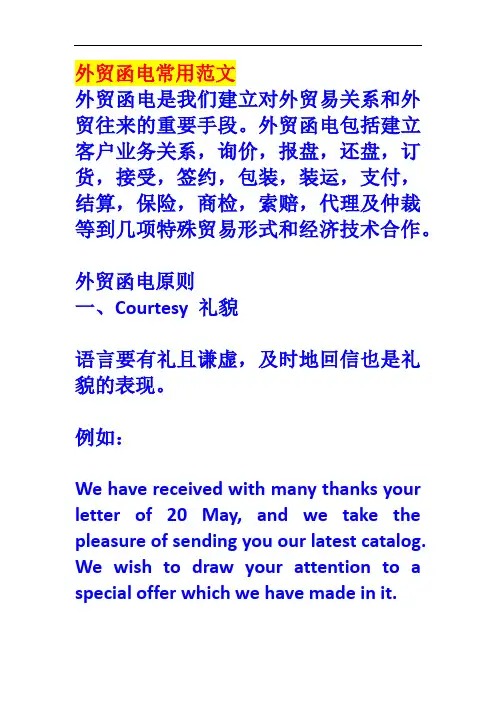 外贸函电常用范文

外贸函电是我们建立对外贸易关系和外贸往来的重要手段。外贸函电包括建立客户业务关系，询价，报盘，还盘，订货，接受，签约，包装，装运，支付，结算，保险，商检，索赔，代理及仲裁等到几项特殊贸易形式和经济技术合作。

外贸函电原则
一、Courtesy 礼貌

语言要有礼且谦虚，及时地回信也是礼貌的表现。

例如：

We have received with many thanks your letter of 20 May, and we take the pleasure of sending you our latest catalog. We wish to draw your attention to a special offer which we have made in it.